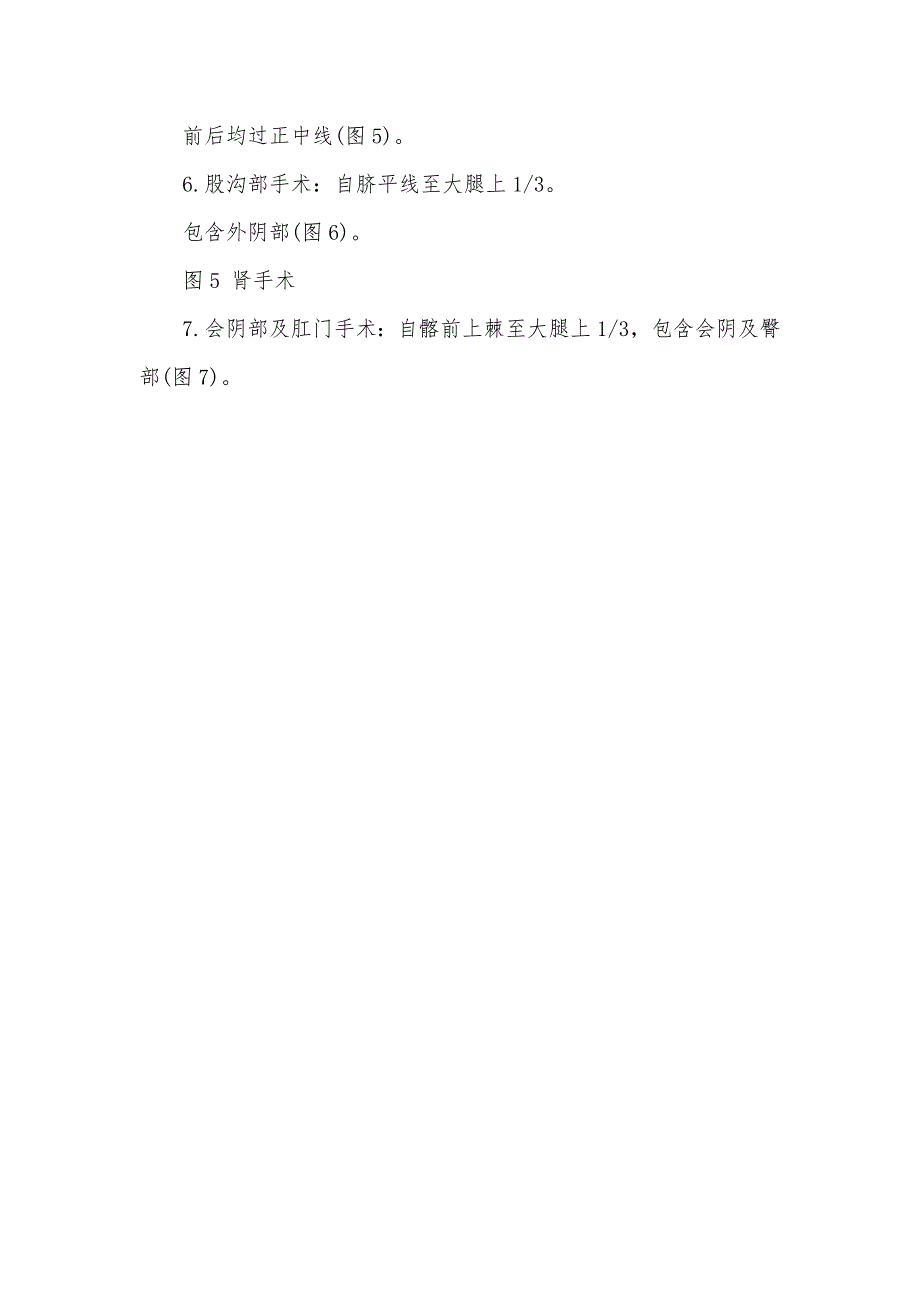 前后均过正中线(图 5)。

6.股沟部手术：自脐平线至大腿上 1/3。

包含外阴部(图 6)。

图 5 肾手术

7.会阴部及肛门手术：自髂前上棘至大腿上 1/3，包含会阴及臀部(图 7)。